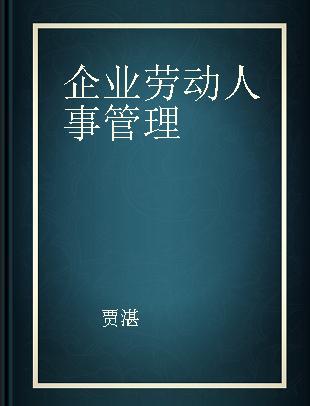 企业劳动人事管理

贾湛